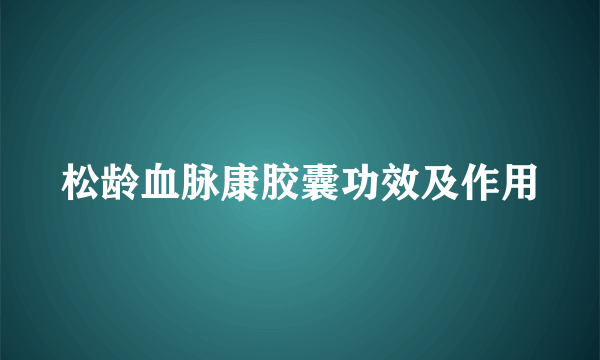 松龄血脉康胶囊功效及作用